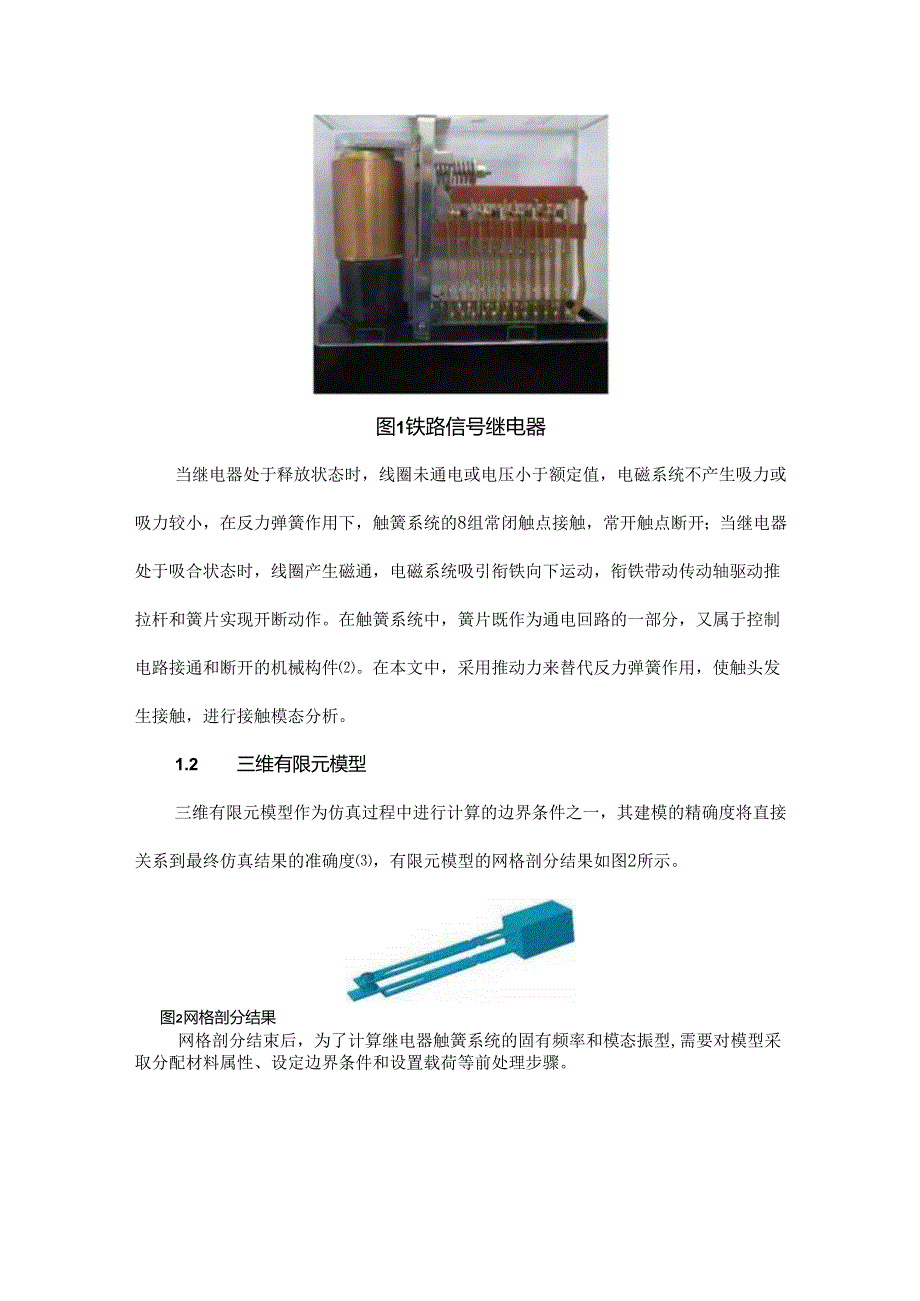 图1铁路信号继电器

当继电器处于释放状态时，线圈未通电或电压小于额定值，电磁系统不产生吸力或吸力较小，在反力弹簧作用下，触簧系统的8组常闭触点接触，常开触点断开；当继电器处于吸合状态时，线圈产生磁通，电磁系统吸引衔铁向下运动，衔铁带动传动轴驱动推拉杆和簧片实现开断动作。在触簧系统中，簧片既作为通电回路的一部分，又属于控制电路接通和断开的机械构件⑵。在本文中，采用推动力来替代反力弹簧作用，使触头发生接触，进行接触模态分析。

1.2 三维有限元模型

三维有限元模型作为仿真过程中进行计算的边界条件之一，其建模的精确度将直接关系到最终仿真结果的准确度⑶，有限元模型的网格剖分结果如图2所示。

图2网格剖分结果

网格剖分结束后，为了计算继电器触簧系统的固有频率和模态振型，需要对模型采取分配材料属性、设定边界条件和设置载荷等前处理步骤。